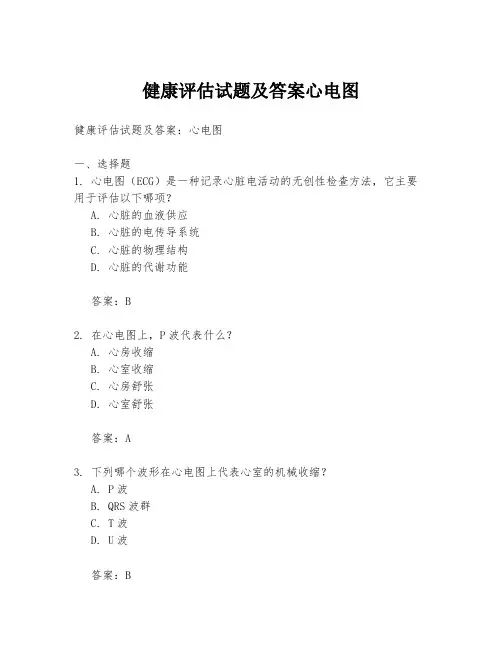 健康评估试题及答案心电图

健康评估试题及答案：心电图

一、选择题
1. 心电图（ECG）是一种记录心脏电活动的无创性检查方法，它主要用于评估以下哪项？
A. 心脏的血液供应
B. 心脏的电传导系统
C. 心脏的物理结构
D. 心脏的代谢功能

答案：B

2. 在心电图上，P 波代表什么？
A. 心房收缩
B. 心室收缩
C. 心房舒张
D. 心室舒张

答案：A

3. 下列哪个波形在心电图上代表心室的机械收缩？
A. P 波
B. QRS 波群
C. T 波
D. U 波

答案：B